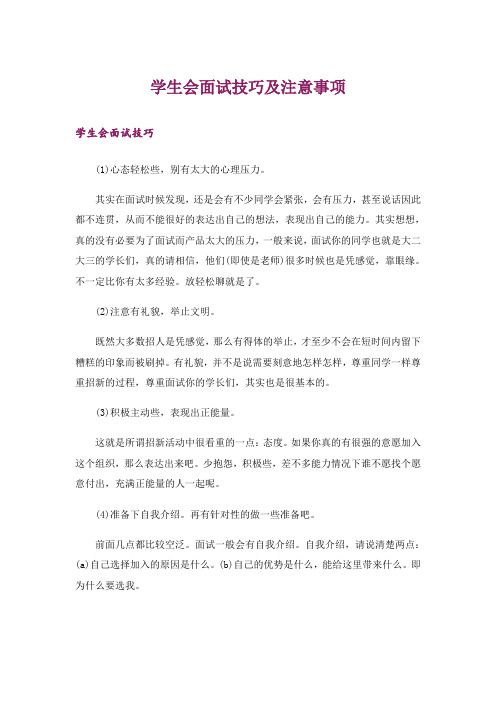 学生会面试技巧及注意事项

学生会面试技巧

(1)心态轻松些，别有太大的心理压力。

其实在面试时候发现，还是会有不少同学会紧张，会有压力，甚至说话因此都不连贯，从而不能很好的表达出自己的想法，表现出自己的能力。其实想想，真的没有必要为了面试而产品太大的压力，一般来说，面试你的同学也就是大二大三的学长们，真的请相信，他们(即使是老师)很多时候也是凭感觉，靠眼缘。不一定比你有太多经验。放轻松聊就是了。

(2)注意有礼貌，举止文明。

既然大多数招人是凭感觉，那么有得体的举止，才至少不会在短时间内留下糟糕的印象而被刷掉。有礼貌，并不是说需要刻意地怎样怎样，尊重同学一样尊重招新的过程，尊重面试你的学长们，其实也是很基本的。

(3)积极主动些，表现出正能量。

这就是所谓招新活动中很看重的一点：态度。如果你真的有很强的意愿加入这个组织，那么表达出来吧。少抱怨，积极些，差不多能力情况下谁不愿找个愿意付出，充满正能量的人一起呢。

(4)准备下自我介绍。再有针对性的做一些准备吧。

前面几点都比较空泛。面试一般会有自我介绍。自我介绍，请说清楚两点：(a)自己选择加入的原因是什么。(b)自己的优势是什么，能给这里带来什么。即为什么要选我。